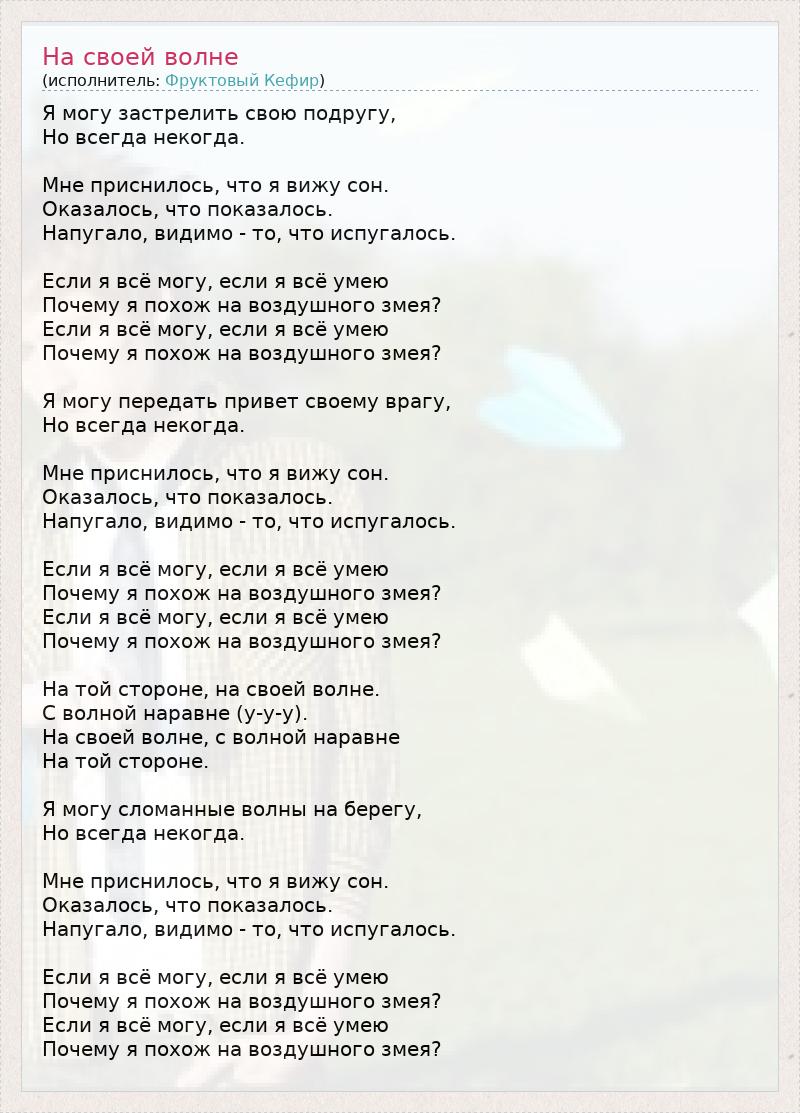 На своей волне
(исполнитель: Фруктовый Кефир)

Я могу застрелить свою подругу,
Но всегда некогда.

Мне приснилось, что я вижу сон.
Оказалось, что показалось.
Напугало, видимо - то, что испугалось.

Если я всё могу, если я всё умею
Почему я похож на воздушного змея?
Если я всё могу, если я всё умею
Почему я похож на воздушного змея?

Я могу передать привет своему врагу,
Но всегда некогда.

Мне приснилось, что я вижу сон.
Оказалось, что показалось.
Напугало, видимо - то, что испугалось.

Если я всё могу, если я всё умею
Почему я похож на воздушного змея?
Если я всё могу, если я всё умею
Почему я похож на воздушного змея?

На той стороне, на своей волне.
С волной наравне (у-у-у).
На своей волне, с волной наравне
На той стороне.

Я могу сломанные волны на берегу,
Но всегда некогда.

Мне приснилось, что я вижу сон.
Оказалось, что показалось.
Напугало, видимо - то, что испугалось.

Если я всё могу, если я всё умею
Почему я похож на воздушного змея?
Если я всё могу, если я всё умею
Почему я похож на воздушного змея?